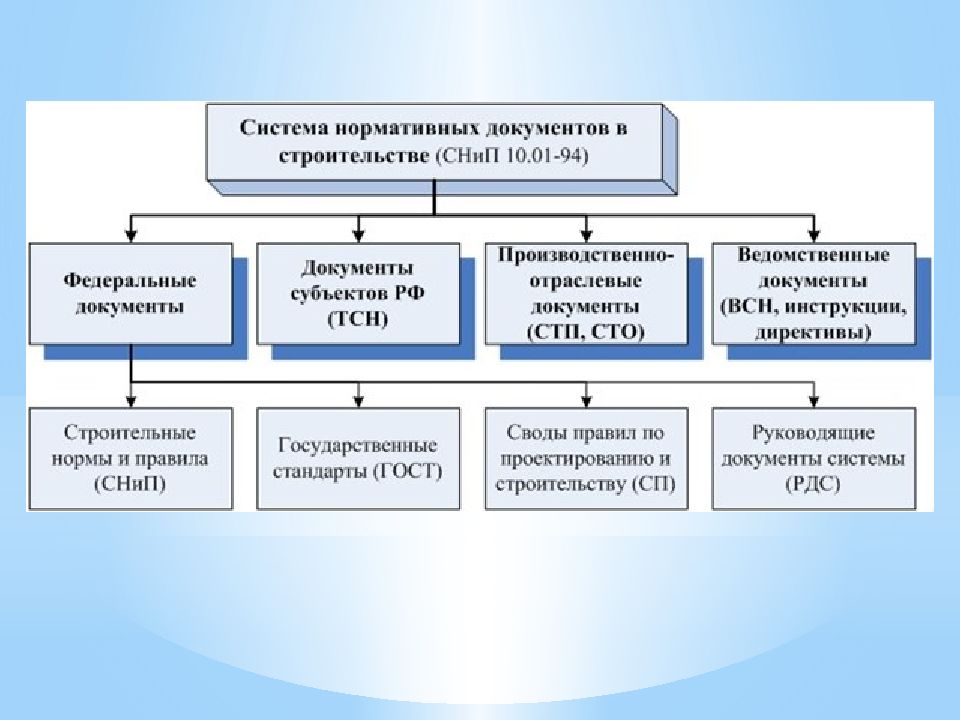 Система нормативных документов в строительстве (СНиП 10.01-94)

Федеральные документы

Документы субъектов РФ (ТСН)

Производственно-отраслевые документы (СТП, СТО)

Ведомственные документы (ВСН, инструкции, директивы)

Строительные нормы и правила (СНиП)

Государственные стандарты (ГОСТ)

Своды правил по проектированию и строительству (СП)

Руководящие документы системы (РДС)